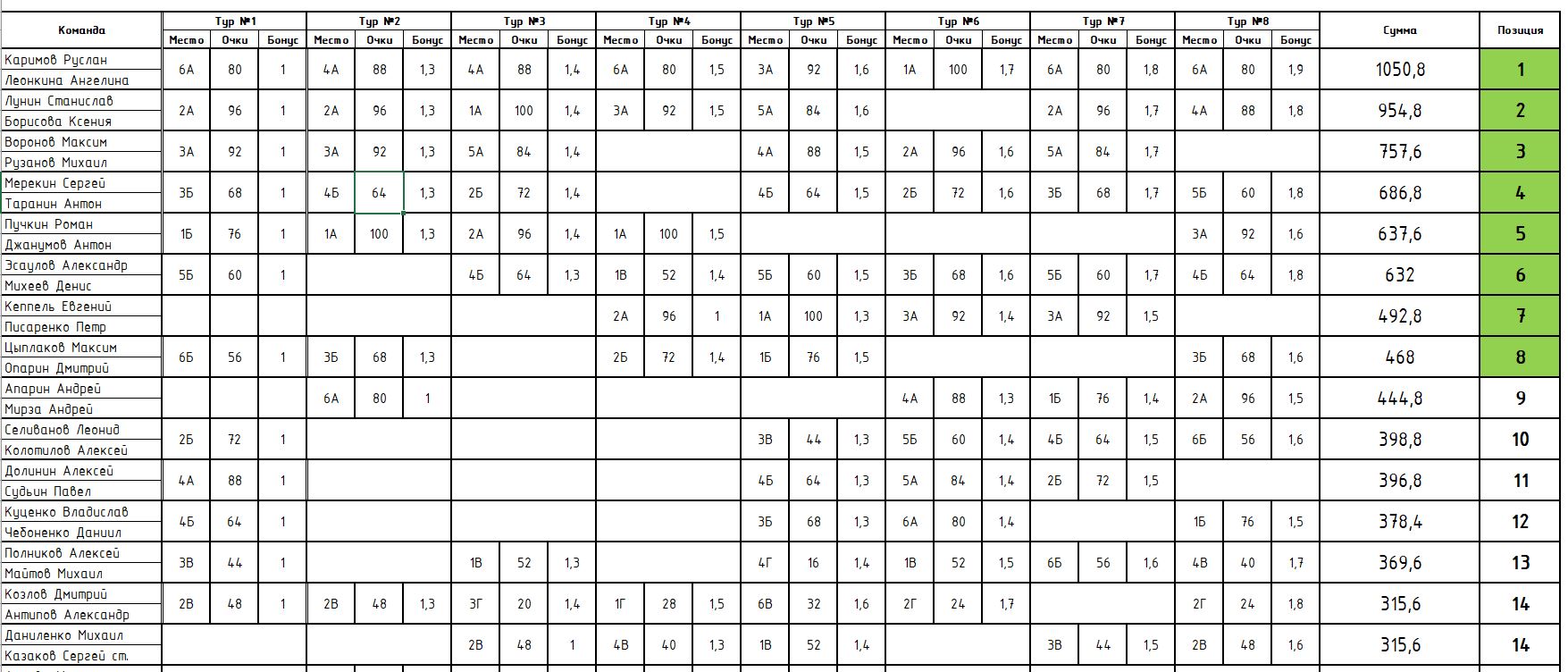 | Команда | Тур №1 Место | Тур №1 Очки | Тур №1 Бонус | Тур №2 Место | Тур №2 Очки | Тур №2 Бонус | Тур №3 Место | Тур №3 Очки | Тур №3 Бонус | Тур №4 Место | Тур №4 Очки | Тур №4 Бонус | Тур №5 Место | Тур №5 Очки | Тур №5 Бонус | Тур №6 Место | Тур №6 Очки | Тур №6 Бонус | Тур №7 Место | Тур №7 Очки | Тур №7 Бонус | Тур №8 Место | Тур №8 Очки | Тур №8 Бонус | Сумма | Позиция |
|---|---|---|---|---|---|---|---|---|---|---|---|---|---|---|---|---|---|---|---|---|---|---|---|---|---|---|
| Каримов Руслан Леонкина Ангелина | 6А | 80 | 1 | 4А | 88 | 1,3 | 4А | 88 | 1,4 | 6А | 80 | 1,5 | 3А | 92 | 1,6 | 1А | 100 | 1,7 | 6А | 80 | 1,8 | 6А | 80 | 1,9 | 1050,8 | 1 |
| Лунин Станислав Борисова Ксения | 2А | 96 | 1 | 2А | 96 | 1,3 | 1А | 100 | 1,4 | 3А | 92 | 1,5 | 5А | 84 | 1,6 | | | | 2А | 96 | 1,7 | 4А | 88 | 1,8 | 954,8 | 2 |
| Воронов Максим Рузанов Михаил | 3А | 92 | 1 | 3А | 92 | 1,3 | 5А | 84 | 1,4 | | | | 4А | 88 | 1,5 | 2А | 96 | 1,6 | 5А | 84 | 1,7 | | | | 757,6 | 3 |
| Мерекин Сергей Таранин Антон | 3Б | 68 | 1 | 4Б | 64 | 1,3 | 2Б | 72 | 1,4 | | | | 4Б | 64 | 1,5 | 2Б | 72 | 1,6 | 3Б | 68 | 1,7 | 5Б | 60 | 1,8 | 686,8 | 4 |
| Пучкин Роман Джанумов Антон | 1Б | 76 | 1 | 1А | 100 | 1,3 | 2А | 96 | 1,4 | 1А | 100 | 1,5 | | | | | | | | | | 3А | 92 | 1,6 | 637,6 | 5 |
| Эсаулов Александр Михеев Денис | 5Б | 60 | 1 | | | | 4Б | 64 | 1,3 | 1В | 52 | 1,4 | 5Б | 60 | 1,5 | 3Б | 68 | 1,6 | 5Б | 60 | 1,7 | 4Б | 64 | 1,8 | 632 | 6 |
| Кеппель Евгений Писаренко Петр | | | | | | | | | | 2А | 96 | 1 | 1А | 100 | 1,3 | 3А | 92 | 1,4 | 3А | 92 | 1,5 | | | | 492,8 | 7 |
| Цыплаков Максим Опарин Дмитрий | 6Б | 56 | 1 | 3Б | 68 | 1,3 | | | | 2Б | 72 | 1,4 | 1Б | 76 | 1,5 | | | | | | | 3Б | 68 | 1,6 | 468 | 8 |
| Апарин Андрей Мирза Андрей | | | | 6А | 80 | 1 | | | | | | | | | | 4А | 88 | 1,3 | 1Б | 76 | 1,4 | 2А | 96 | 1,5 | 444,8 | 9 |
| Селиванов Леонид Колотилов Алексей | 2Б | 72 | 1 | | | | | | | | | | 3В | 44 | 1,3 | 5Б | 60 | 1,4 | 4Б | 64 | 1,5 | 6Б | 56 | 1,6 | 398,8 | 10 |
| Долинин Алексей Судьин Павел | 4А | 88 | 1 | | | | | | | | | | 4Б | 64 | 1,3 | 5А | 84 | 1,4 | 2Б | 72 | 1,5 | | | | 396,8 | 11 |
| Куценко Владислав Чебоненко Даниил | 4Б | 64 | 1 | | | | | | | | | | 3Б | 68 | 1,3 | 6А | 80 | 1,4 | | | | 1Б | 76 | 1,5 | 378,4 | 12 |
| Полников Алексей Майтов Михаил | 3В | 44 | 1 | | | | 1В | 52 | 1,3 | | | | 4Г | 16 | 1,4 | 1В | 52 | 1,5 | 6Б | 56 | 1,6 | 4В | 40 | 1,7 | 369,6 | 13 |
| Козлов Дмитрий Антипов Александр | 2В | 48 | 1 | 2В | 48 | 1,3 | 3Г | 20 | 1,4 | 1Г | 28 | 1,5 | 6В | 32 | 1,6 | 2Г | 24 | 1,7 | | | | 2Г | 24 | 1,8 | 315,6 | 14 |
| Даниленко Михаил Казаков Сергей ст. | | | | | | | 2В | 48 | 1 | 4В | 40 | 1,3 | 1В | 52 | 1,4 | | | | 3В | 44 | 1,5 | 2В | 48 | 1,6 | 315,6 | 14 |